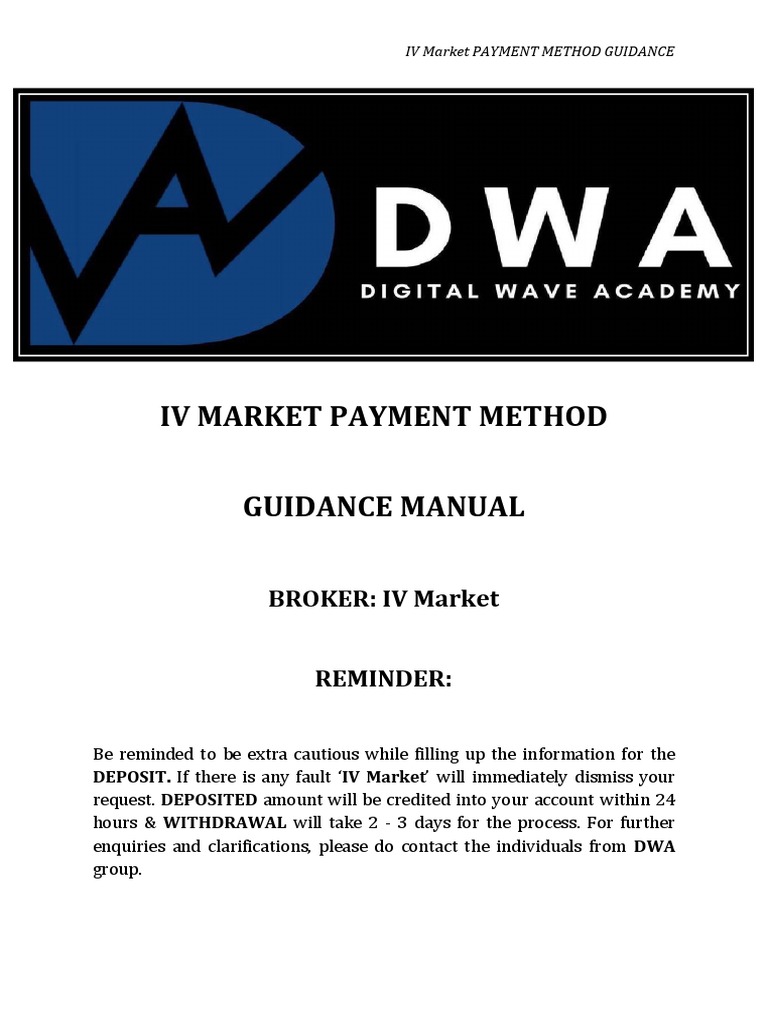 IV Market PAYMENT METHOD GUIDANCE

DWA
DIGITAL WAVE ACADEMY

IV MARKET PAYMENT METHOD

GUIDANCE MANUAL

BROKER: IV Market

REMINDER:

Be reminded to be extra cautious while filling up the information for the DEPOSIT. If there is any fault 'IV Market' will immediately dismiss your request. DEPOSITED amount will be credited into your account within 24 hours & WITHDRAWAL will take 2 - 3 days for the process. For further enquiries and clarifications, please do contact the individuals from DWA group.